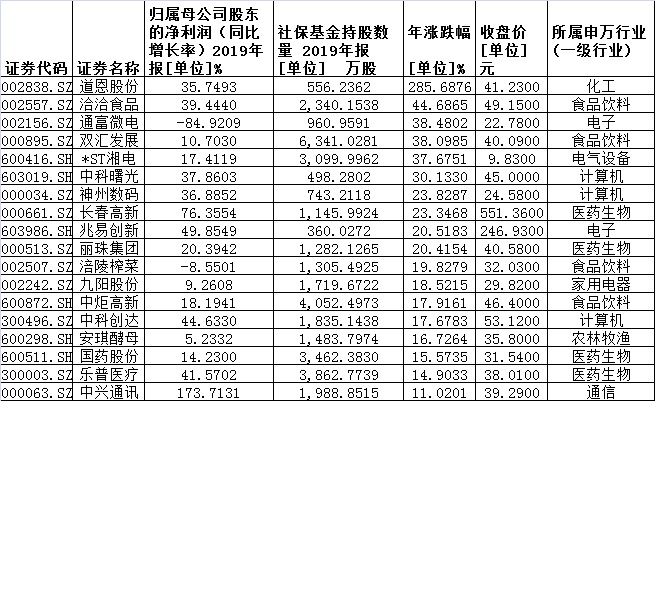 | 证券代码 | 证券名称 | 归属母公司股东的净利润（同比增长率）2019年报[单位]% | 社保基金持股数量 2019年报 [单位] 万股 | 年涨跌幅 [单位]% | 收盘价 [单位] 元 | 所属申万行业（一级行业） |
|---|---|---|---|---|---|---|
| 002838.SZ | 道恩股份 | 35.7493 | 556.2362 | 285.6876 | 41.2300 | 化工 |
| 002557.SZ | 洽洽食品 | 39.4440 | 2,340.1538 | 44.6865 | 49.1500 | 食品饮料 |
| 002156.SZ | 通富微电 | -84.9209 | 960.9591 | 38.4802 | 22.7800 | 电子 |
| 000895.SZ | 双汇发展 | 10.7030 | 6,341.0281 | 38.0985 | 40.0900 | 食品饮料 |
| 600416.SH | *ST湘电 | 17.4119 | 3,099.9962 | 37.6751 | 9.8300 | 电气设备 |
| 603019.SH | 中科曙光 | 37.8603 | 498.2802 | 30.1330 | 45.0000 | 计算机 |
| 000034.SZ | 神州数码 | 36.8852 | 743.2118 | 23.8287 | 24.5800 | 计算机 |
| 000661.SZ | 长春高新 | 76.3554 | 1,145.9924 | 23.3468 | 551.3600 | 医药生物 |
| 603986.SH | 兆易创新 | 49.8549 | 360.0272 | 20.5183 | 246.9300 | 电子 |
| 000513.SZ | 丽珠集团 | 20.3942 | 1,282.1265 | 20.4154 | 40.5800 | 医药生物 |
| 002507.SZ | 涪陵榨菜 | -8.5501 | 1,305.4925 | 19.8279 | 32.0300 | 食品饮料 |
| 002242.SZ | 九阳股份 | 9.2608 | 1,719.6722 | 18.5215 | 29.8200 | 家用电器 |
| 600872.SH | 中炬高新 | 18.1941 | 4,052.4973 | 17.9161 | 46.4000 | 食品饮料 |
| 300496.SZ | 中科创达 | 44.6330 | 1,835.1438 | 17.6783 | 53.1200 | 计算机 |
| 600298.SH | 安琪酵母 | 5.2332 | 1,483.7974 | 16.7264 | 35.8000 | 农林牧渔 |
| 600511.SH | 国药股份 | 14.2300 | 3,462.3830 | 15.5735 | 31.5400 | 医药生物 |
| 300003.SZ | 乐普医疗 | 41.5702 | 3,862.7739 | 14.9033 | 38.0100 | 医药生物 |
| 000063.SZ | 中兴通讯 | 173.7131 | 1,988.8515 | 11.0201 | 39.2900 | 通信 |